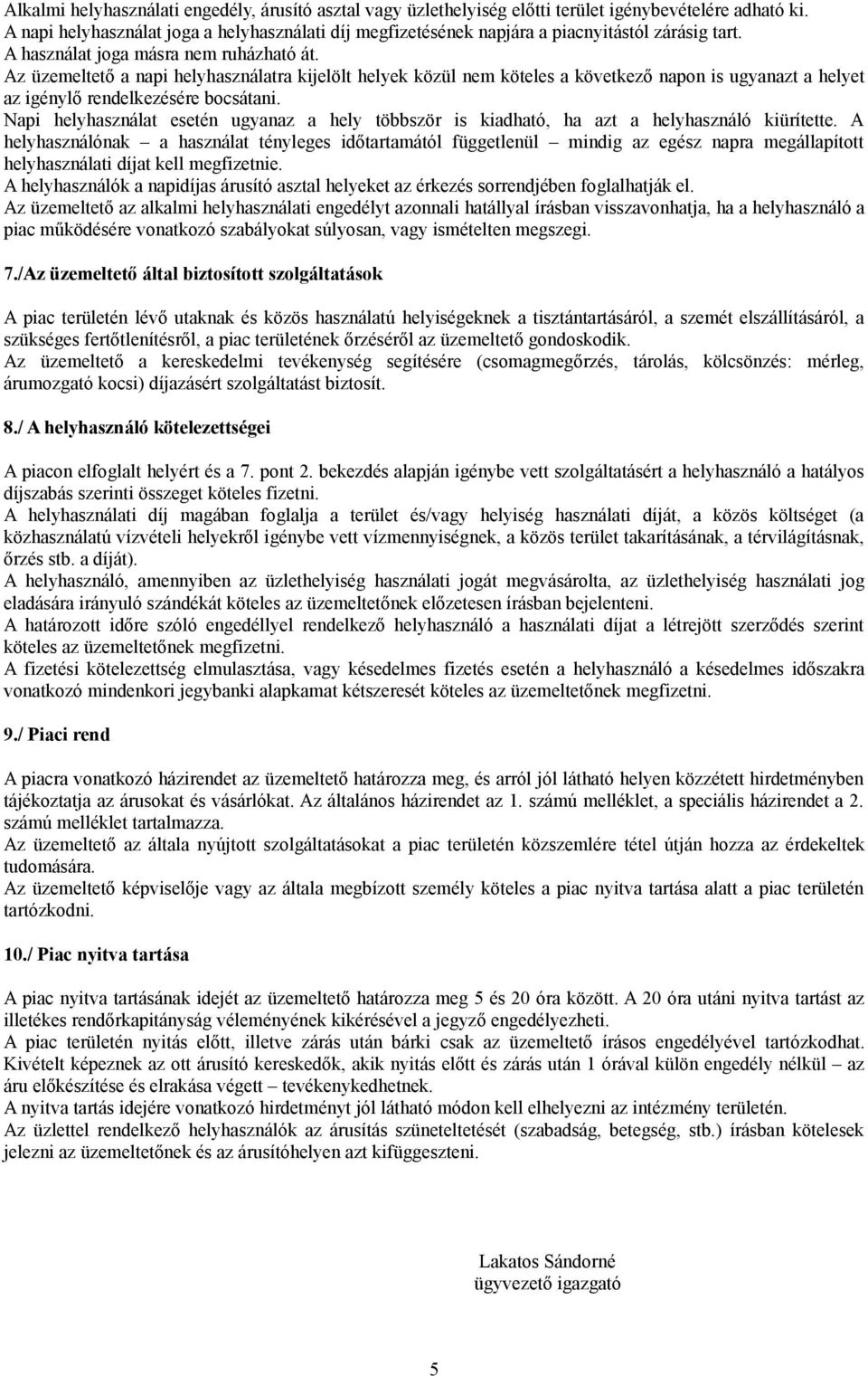 Alkalmi helyhasználati engedély, árusító asztal vagy üzlethelyiség előtti terület igénybevételére adható ki.
A napi helyhasználat joga a helyhasználati díj megfizetésének napjára a piacnyitástól zárásig tart.
A használat joga másra nem ruházható át.
Az üzemeltető a napi helyhasználatra kijelölt helyek közül nem köteles a következő napon is ugyanazt a helyet az igénylő rendelkezésére bocsátani.
Napi helyhasználat esetén ugyanaz a hely többször is kiadható, ha azt a helyhasználó kiürítette. A helyhasználónak – a használat tényleges időtartamától függetlenül – mindig az egész napra megállapított helyhasználati díjat kell megfizetnie.
A helyhasználók a napidíjas árusító asztal helyeket az érkezés sorrendjében foglalhatják el.
Az üzemeltető az alkalmi helyhasználati engedélyt azonnali hatállyal írásban visszavonhatja, ha a helyhasználó a piac működésére vonatkozó szabályokat súlyosan, vagy ismételten megszegi.

7./Az üzemeltető által biztosított szolgáltatások

A piac területén lévő utaknak és közös használatú helyiségeknek a tisztántartásáról, a szemét elszállításáról, a szükséges fertőtlenítésről, a piac területének őrzéséről az üzemeltető gondoskodik.
Az üzemeltető a kereskedelmi tevékenység segítésére (csomagmegőrzés, tárolás, kölcsönzés: mérleg, árumozgató kocsi) díjazásért szolgáltatást biztosít.

8./ A helyhasználó kötelezettségei

A piacon elfoglalt helyért és a 7. pont 2. bekezdés alapján igénybe vett szolgáltatásért a helyhasználó a hatályos díjszabás szerinti összeget köteles fizetni.
A helyhasználati díj magában foglalja a terület és/vagy helyiség használati díját, a közös költséget (a közhasználatú vízvételi helyekről igénybe vett vízmennyiségnek, a közös terület takarításának, a térvilágításnak, őrzés stb. a díját).
A helyhasználó, amennyiben az üzlethelyiség használati jogát megvásárolta, az üzlethelyiség használati jog eladására irányuló szándékát köteles az üzemeltetőnek előzetesen írásban bejelenteni.
A határozott időre szóló engedéllyel rendelkező helyhasználó a használati díjat a létrejött szerződés szerint köteles az üzemeltetőnek megfizetni.
A fizetési kötelezettség elmulasztása, vagy késedelmes fizetés esetén a helyhasználó a késedelmes időszakra vonatkozó mindenkori jegybanki alapkamat kétszeresét köteles az üzemeltetőnek megfizetni.

9./ Piaci rend

A piacra vonatkozó házirendet az üzemeltető határozza meg, és arról jól látható helyen közzétett hirdetményben tájékoztatja az árusokat és vásárlókat. Az általános házirendet az 1. számú melléklet, a speciális házirendet a 2. számú melléklet tartalmazza.
Az üzemeltető az általa nyújtott szolgáltatásokat a piac területén közszemlére tétel útján hozza az érdekeltek tudomására.
Az üzemeltető képviselője vagy az általa megbízott személy köteles a piac nyitva tartása alatt a piac területén tartózkodni.

10./ Piac nyitva tartása

A piac nyitva tartásának idejét az üzemeltető határozza meg 5 és 20 óra között. A 20 óra utáni nyitva tartást az illetékes rendőrkapitányság véleményének kikérésével a jegyző engedélyezheti.
A piac területén nyitás előtt, illetve zárás után bárki csak az üzemeltető írásos engedélyével tartózkodhat. Kivételt képeznek az ott árusító kereskedők, akik nyitás előtt és zárás után 1 órával külön engedély nélkül – az áru előkészítése és elrakása végett – tevékenykedhetnek.
A nyitva tartás idejére vonatkozó hirdetményt jól látható módon kell elhelyezni az intézmény területén.
Az üzlettel rendelkező helyhasználók az árusítás szüneteltetését (szabadság, betegség, stb.) írásban kötelesek jelezni az üzemeltetőnek és az árusítóhelyen azt kifüggeszteni.

Lakatos Sándorné
ügyvezető igazgató

5